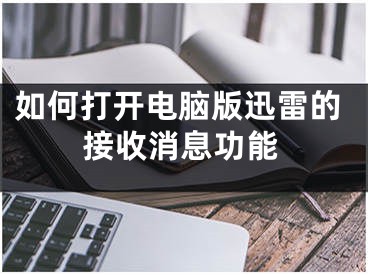 如何打开电脑版迅雷的接收消息功能